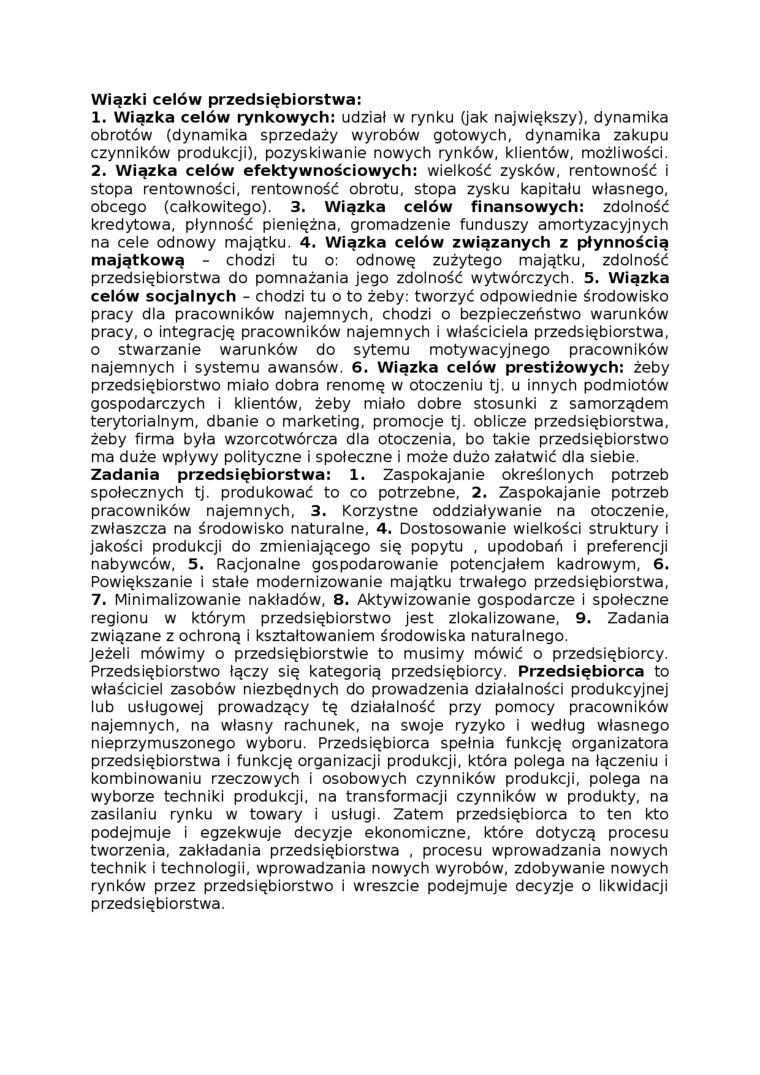 Wiązki celów przedsiębiorstwa:
1. Wiązka celów rynkowych: udział w rynku (jak największy), dynamika obrotów (dynamika sprzedaży wyrobów gotowych, dynamika zakupu czynników produkcji), pozyskiwanie nowych rynków, klientów, możliwości. 2. Wiązka celów efektywnościowych: wielkość zysków, rentowność i stopa rentowności, rentowność obrotu, stopa zysku kapitału własnego, obcego (całkowitego). 3. Wiązka celów finansowych: zdolność kredytowa, płynność pieniężna, gromadzenie funduszy amortyzacyjnych na cele odnowy majątku. 4. Wiązka celów związanych z płynnością majątkową – chodzi tu o: odnowę zużytego majątku, zdolność przedsiębiorstwa do pomnażania jego zdolność wytwórczych. 5. Wiązka celów socjalnych – chodzi tu o to żeby: tworzyć odpowiednie środowisko pracy dla pracowników najemnych, chodzi o bezpieczeństwo warunków pracy, o integrację pracowników najemnych i właściciela przedsiębiorstwa, o stwarzanie warunków do sytemu motywacyjnego pracowników najemnych i systemu awansów. 6. Wiązka celów prestiżowych: żeby przedsiębiorstwo miało dobra renomę w otoczeniu tj. u innych podmiotów gospodarczych i klientów, żeby miało dobre stosunki z samorządem terytorialnym, dbanie o marketing, promocje tj. oblicze przedsiębiorstwa, żeby firma była wzorcotwórcza dla otoczenia, bo takie przedsiębiorstwo ma duże wpływy polityczne i społeczne i może dużo załatwić dla siebie.
Zadania przedsiębiorstwa: 1. Zaspokajanie określonych potrzeb społecznych tj. produkować to co potrzebne, 2. Zaspokajanie potrzeb pracowników najemnych, 3. Korzystne oddziaływanie na otoczenie, zwłaszcza na środowisko naturalne, 4. Dostosowanie wielkości struktury i jakości produkcji do zmieniającego się popytu , upodobań i preferencji nabywców, 5. Racjonalne gospodarowanie potencjałem kadrowym, 6. Powiększanie i stałe modernizowanie majątku trwałego przedsiębiorstwa, 7. Minimalizowanie nakładów, 8. Aktywizowanie gospodarcze i społeczne regionu w którym przedsiębiorstwo jest zlokalizowane, 9. Zadania związane z ochroną i kształtowaniem środowiska naturalnego.
Jeżeli mówimy o przedsiębiorstwie to musimy mówić o przedsiębiorcy. Przedsiębiorstwo łączy się kategorią przedsiębiorcy. Przedsiębiorca to właściciel zasobów niezbędnych do prowadzenia działalności produkcyjnej lub usługowej prowadzący tę działalność przy pomocy pracowników najemnych, na własny rachunek, na swoje ryzyko i według własnego nieprzymuszonego wyboru. Przedsiębiorca spełnia funkcję organizatora przedsiębiorstwa i funkcję organizacji produkcji, która polega na łączeniu i kombinowaniu rzeczowych i osobowych czynników produkcji, polega na wyborze techniki produkcji, na transformacji czynników w produkty, na zasilaniu rynku w towary i usługi. Zatem przedsiębiorca to ten kto podejmuje i egzekwuje decyzje ekonomiczne, które dotyczą procesu tworzenia, zakładania przedsiębiorstwa , procesu wprowadzania nowych technik i technologii, wprowadzania nowych wyrobów, zdobywanie nowych rynków przez przedsiębiorstwo i wreszcie podejmuje decyzje o likwidacji przedsiębiorstwa.